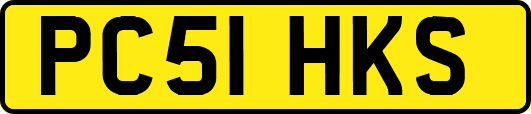 PC51 HKS